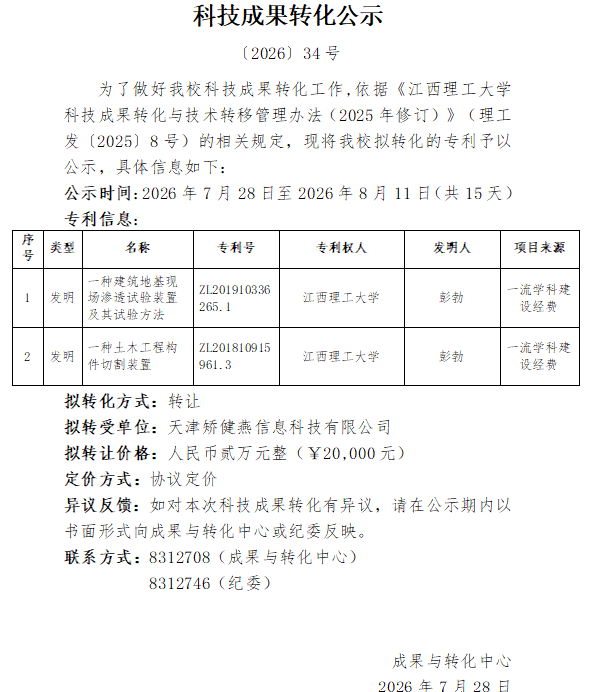 科技成果转化公示

〔2026〕34 号

为了做好我校科技成果转化工作，依据《江西理工大学科技成果转化与技术转移管理办法（2025 年修订）》（理工发〔2025〕8 号）的相关规定，现将我校拟转化的专利予以公示，具体信息如下：

公示时间：2026 年 7 月 28 日至 2026 年 8 月 11 日（共 15 天）

专利信息：

| 序号 | 类型 | 名称 | 专利号 | 专利权人 | 发明人 | 项目来源 |
|---|---|---|---|---|---|---|
| 1 | 发明 | 一种建筑地基现场渗透试验装置及其试验方法 | ZL201910336265.1 | 江西理工大学 | 彭勃 | 一流学科建设经费 |
| 2 | 发明 | 一种土木工程构件切割装置 | ZL201810915961.3 | 江西理工大学 | 彭勃 | 一流学科建设经费 |

拟转化方式：转让

拟转受单位：天津矫健燕信息科技有限公司

拟转让价格：人民币贰万元整（￥20,000 元）

定价方式：协议定价

异议反馈：如对本次科技成果转化有异议，请在公示期内以书面形式向成果与转化中心或纪委反映。

联系方式：8312708（成果与转化中心）
8312746（纪委）

成果与转化中心
2026 年 7 月 28 日